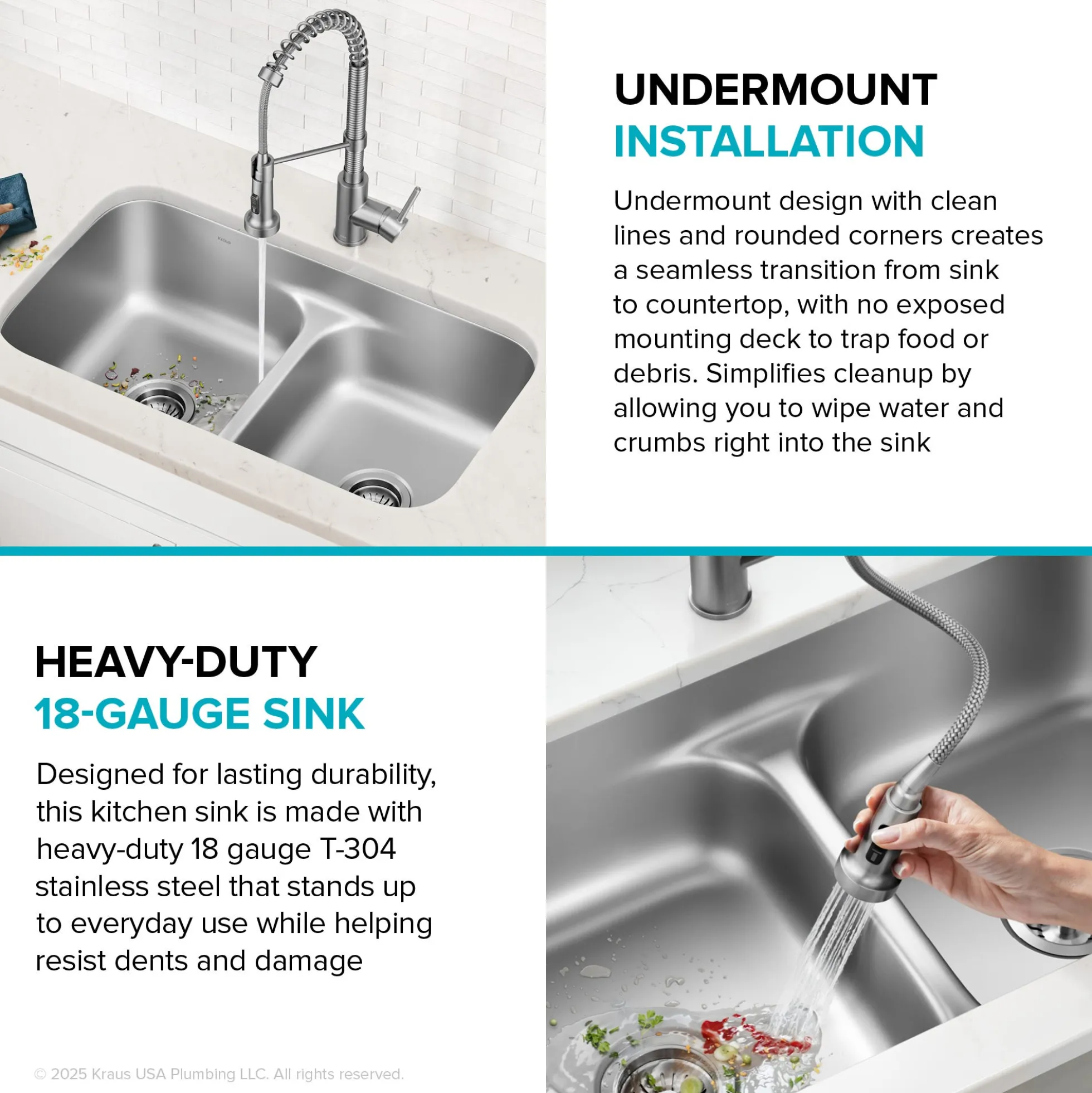 UNDERMOUNT
INSTALLATION

Undermount design with clean lines and rounded corners creates a seamless transition from sink to countertop, with no exposed mounting deck to trap food or debris. Simplifies cleanup by allowing you to wipe water and crumbs right into the sink

HEAVY-DUTY
18-GAUGE SINK

Designed for lasting durability, this kitchen sink is made with heavy-duty 18 gauge T-304 stainless steel that stands up to everyday use while helping resist dents and damage

© 2025 Kraus USA Plumbing LLC. All rights reserved.